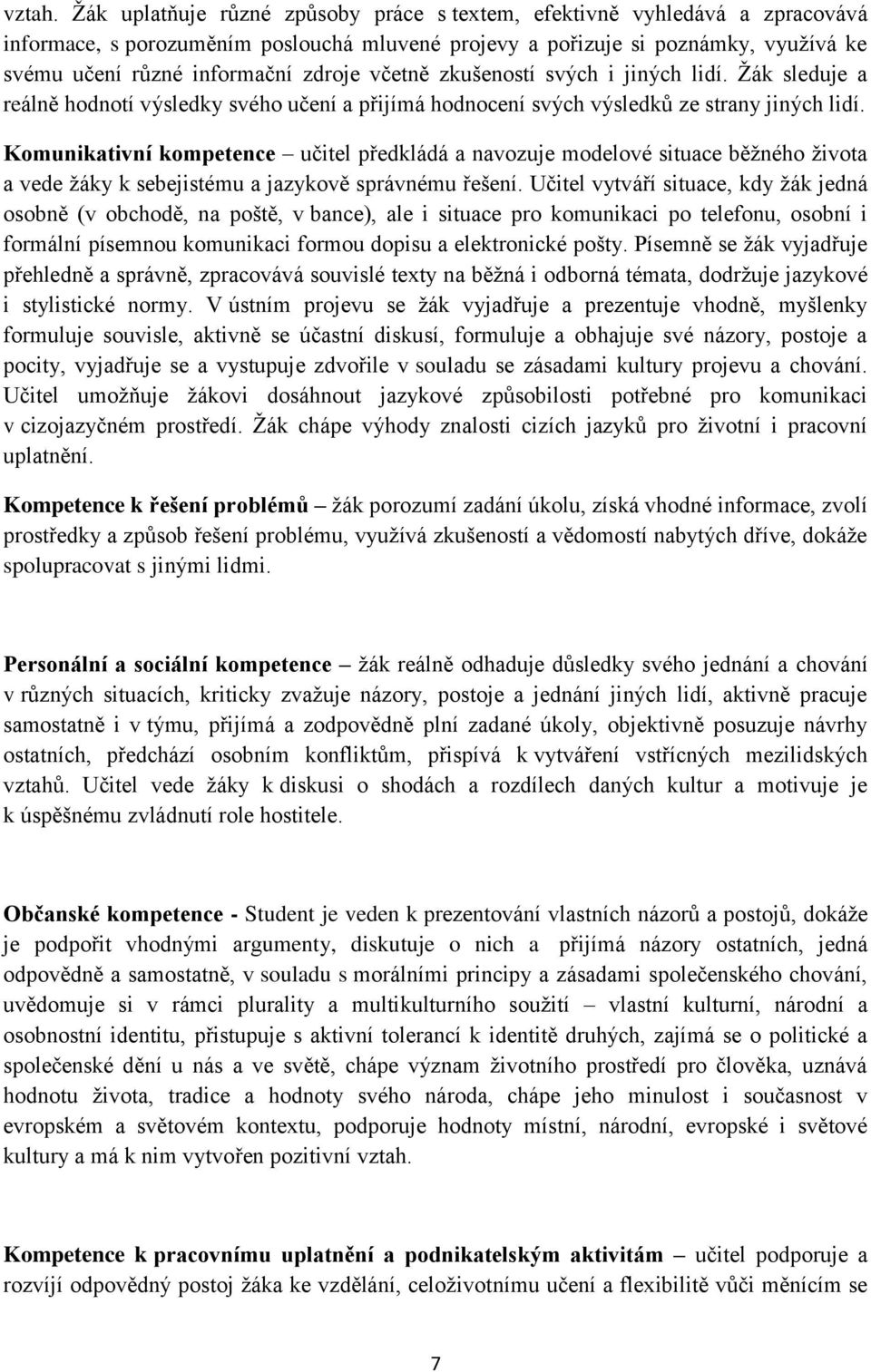 vztah. Žák uplatňuje různé způsoby práce s textem, efektivně vyhledává a zpracovává informace, s porozuměním poslouchá mluvené projevy a pořizuje si poznámky, využívá ke svému učení různé informační zdroje včetně zkušeností svých i jiných lidí. Žák sleduje a reálně hodnotí výsledky svého učení a přijímá hodnocení svých výsledků ze strany jiných lidí.

Komunikativní kompetence – učitel předkládá a navozuje modelové situace běžného života a vede žáky k sebejistému a jazykově správnému řešení. Učitel vytváří situace, kdy žák jedná osobně (v obchodě, na poště, v bance), ale i situace pro komunikaci po telefonu, osobní i formální písemnou komunikaci formou dopisu a elektronické pošty. Písemně se žák vyjadřuje přehledně a správně, zpracovává souvislé texty na běžná i odborná témata, dodržuje jazykové i stylistické normy. V ústním projevu se žák vyjadřuje a prezentuje vhodně, myšlenky formuluje souvisle, aktivně se účastní diskusí, formuluje a obhajuje své názory, postoje a pocity, vyjadřuje se a vystupuje zdvořile v souladu se zásadami kultury projevu a chování. Učitel umožňuje žákovi dosáhnout jazykové způsobilosti potřebné pro komunikaci v cizojazyčném prostředí. Žák chápe výhody znalosti cizích jazyků pro životní i pracovní uplatnění.

Kompetence k řešení problémů – žák porozumí zadání úkolu, získá vhodné informace, zvolí prostředky a způsob řešení problému, využívá zkušeností a vědomostí nabytých dříve, dokáže spolupracovat s jinými lidmi.

Personální a sociální kompetence – žák reálně odhaduje důsledky svého jednání a chování v různých situacích, kriticky zvažuje názory, postoje a jednání jiných lidí, aktivně pracuje samostatně i v týmu, přijímá a zodpovědně plní zadané úkoly, objektivně posuzuje návrhy ostatních, předchází osobním konfliktům, přispívá k vytváření vstřícných mezilidských vztahů. Učitel vede žáky k diskusi o shodách a rozdílech daných kultur a motivuje je k úspěšnému zvládnutí role hostitele.

Občanské kompetence - Student je veden k prezentování vlastních názorů a postojů, dokáže je podpořit vhodnými argumenty, diskutuje o nich a přijímá názory ostatních, jedná odpovědně a samostatně, v souladu s morálními principy a zásadami společenského chování, uvědomuje si v rámci plurality a multikulturního soužití – vlastní kulturní, národní a osobnostní identitu, přistupuje s aktivní tolerancí k identitě druhých, zajímá se o politické a společenské dění u nás a ve světě, chápe význam životního prostředí pro člověka, uznává hodnotu života, tradice a hodnoty svého národa, chápe jeho minulost i současnost v evropském a světovém kontextu, podporuje hodnoty místní, národní, evropské i světové kultury a má k nim vytvořen pozitivní vztah.

Kompetence k pracovnímu uplatnění a podnikatelským aktivitám – učitel podporuje a rozvíjí odpovědný postoj žáka ke vzdělání, celoživotnímu učení a flexibilitě vůči měnícím se

7